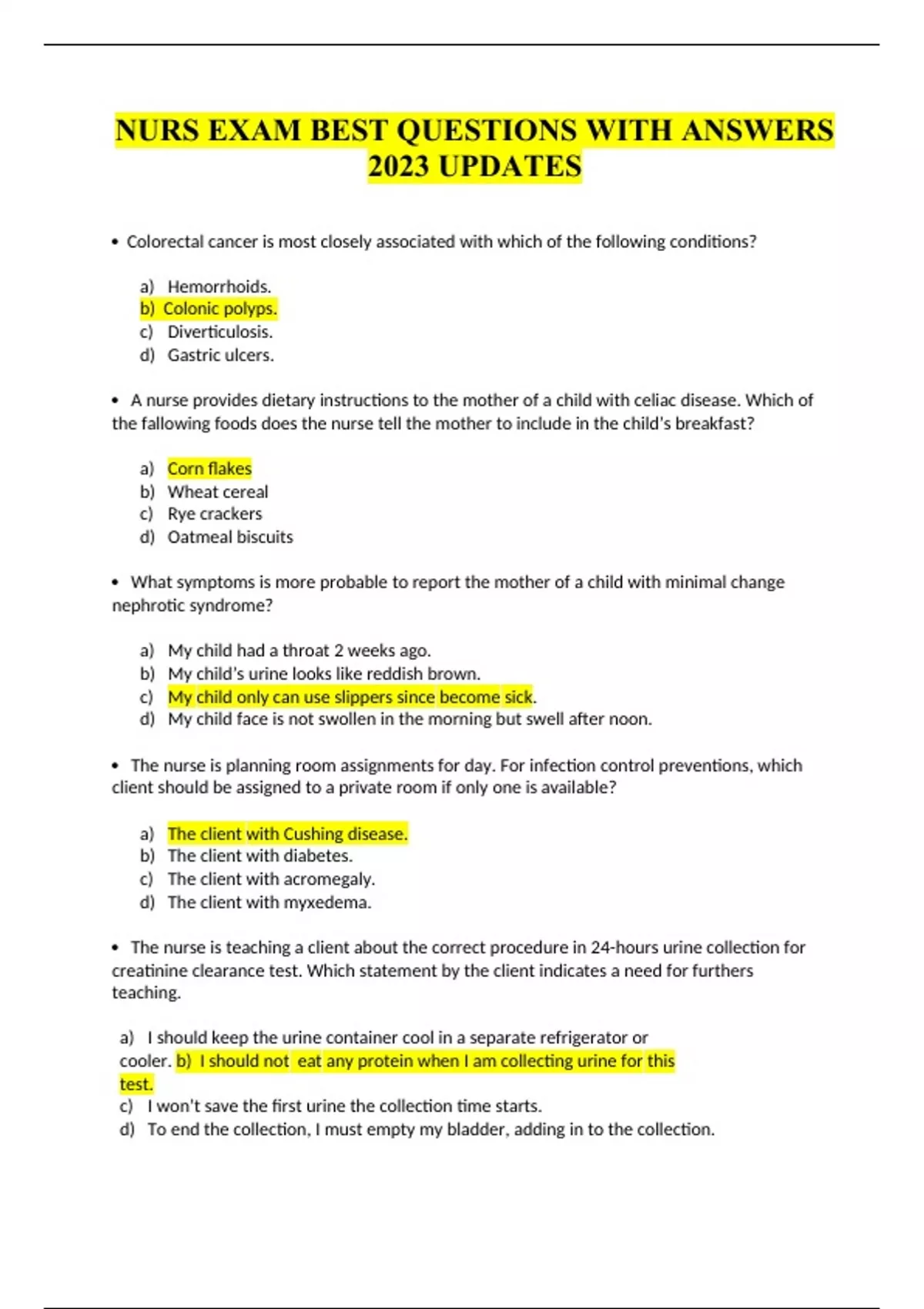 NURS EXAM BEST QUESTIONS WITH ANSWERS 2023 UPDATES

• Colorectal cancer is most closely associated with which of the following conditions?

a) Hemorrhoids.
b) Colonic polyps.
c) Diverticulosis.
d) Gastric ulcers.

• A nurse provides dietary instructions to the mother of a child with celiac disease. Which of the fallowing foods does the nurse tell the mother to include in the child's breakfast?

a) Corn flakes
b) Wheat cereal
c) Rye crackers
d) Oatmeal biscuits

• What symptoms is more probable to report the mother of a child with minimal change nephrotic syndrome?

a) My child had a throat 2 weeks ago.
b) My child's urine looks like reddish brown.
c) My child only can use slippers since become sick.
d) My child face is not swollen in the morning but swell after noon.

• The nurse is planning room assignments for day. For infection control preventions, which client should be assigned to a private room if only one is available?

a) The client with Cushing disease.
b) The client with diabetes.
c) The client with acromegaly.
d) The client with myxedema.

• The nurse is teaching a client about the correct procedure in 24-hours urine collection for creatinine clearance test. Which statement by the client indicates a need for furthers teaching.

a) I should keep the urine container cool in a separate refrigerator or cooler. b) I should not eat any protein when I am collecting urine for this test.
c) I won't save the first urine the collection time starts.
d) To end the collection, I must empty my bladder, adding in to the collection.